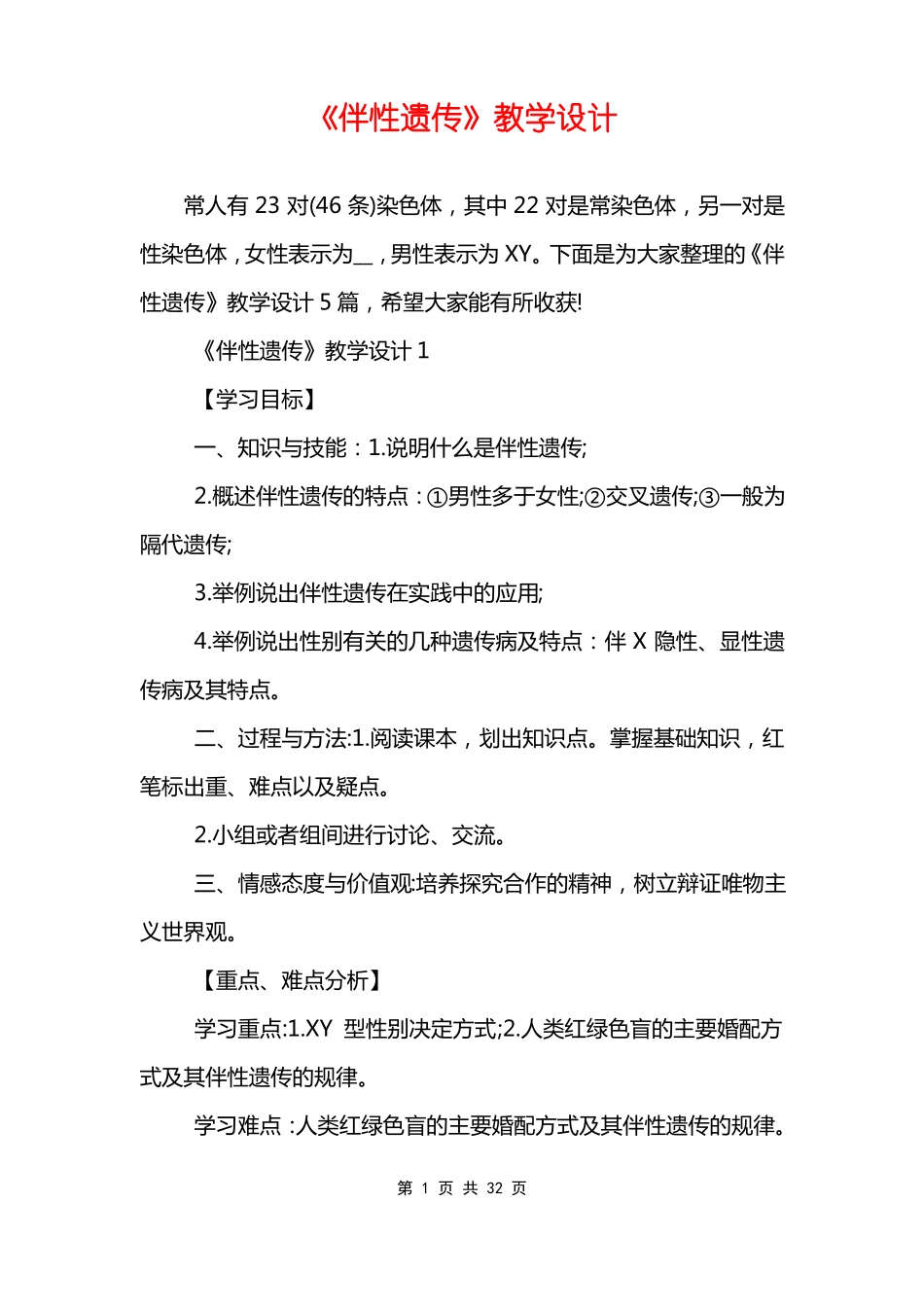 《伴性遗传》教学设计

常人有 23 对(46 条)染色体，其中 22 对是常染色体，另一对是性染色体，女性表示为__，男性表示为 XY。下面是为大家整理的《伴性遗传》教学设计 5 篇，希望大家能有所收获!

《伴性遗传》教学设计 1

【学习目标】

一、知识与技能：1.说明什么是伴性遗传;

2.概述伴性遗传的特点：①男性多于女性;②交叉遗传;③一般为隔代遗传;

3.举例说出伴性遗传在实践中的应用;

4.举例说出性别有关的几种遗传病及特点：伴 X 隐性、显性遗传病及其特点。

二、过程与方法:1.阅读课本，划出知识点。掌握基础知识，红笔标出重、难点以及疑点。

2.小组或者组间进行讨论、交流。

三、情感态度与价值观:培养探究合作的精神，树立辩证唯物主义世界观。

【重点、难点分析】

学习重点:1.XY 型性别决定方式;2.人类红绿色盲的主要婚配方式及其伴性遗传的规律。

学习难点：人类红绿色盲的主要婚配方式及其伴性遗传的规律。

第 1 页 共 32 页